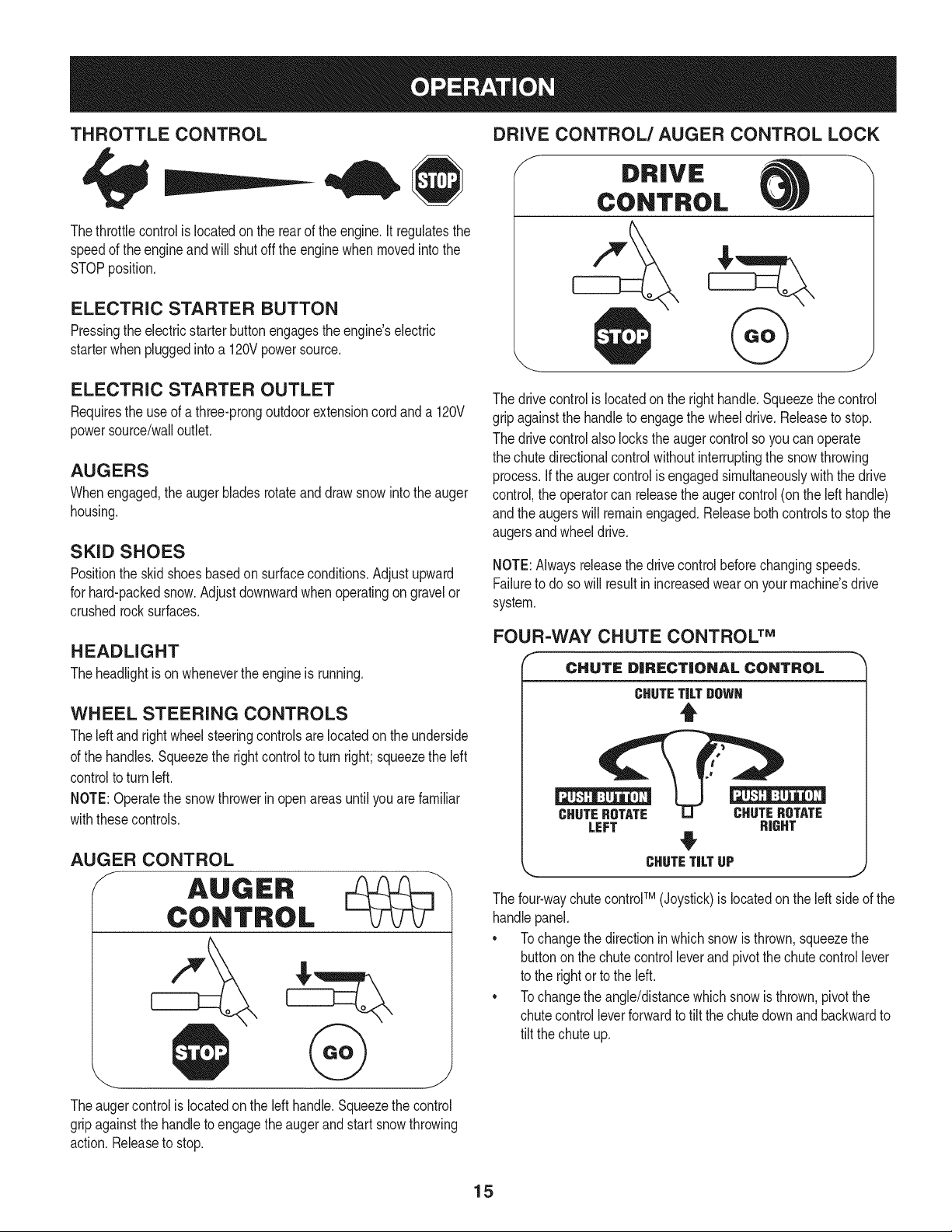 OPERATION

THROTTLE CONTROL

STOP

The throttle control is located on the rear of the engine. It regulates the speed of the engine and will shut off the engine when moved into the STOP position.

ELECTRIC STARTER BUTTON

Pressing the electric starter button engages the engine's electric starter when plugged into a 120V power source.

ELECTRIC STARTER OUTLET

Requires the use of a three-prong outdoor extension cord and a 120V power source/wall outlet.

AUGERS

When engaged, the auger blades rotate and draw snow into the auger housing.

SKID SHOES

Position the skid shoes based on surface conditions. Adjust upward for hard-packed snow. Adjust downward when operating on gravel or crushed rock surfaces.

HEADLIGHT

The headlight is on whenever the engine is running.

WHEEL STEERING CONTROLS

The left and right wheel steering controls are located on the underside of the handles. Squeeze the right control to turn right; squeeze the left control to turn left.

NOTE: Operate the snow thrower in open areas until you are familiar with these controls.

AUGER CONTROL

AUGER CONTROL

STOP GO

The auger control is located on the left handle. Squeeze the control grip against the handle to engage the auger and start snow throwing action. Release to stop.

DRIVE CONTROL/ AUGER CONTROL LOCK

DRIVE CONTROL

STOP GO

The drive control is located on the right handle. Squeeze the control grip against the handle to engage the wheel drive. Release to stop. The drive control also locks the auger control so you can operate the chute directional control without interrupting the snow throwing process. If the auger control is engaged simultaneously with the drive control, the operator can release the auger control (on the left handle) and the augers will remain engaged. Release both controls to stop the augers and wheel drive.

NOTE: Always release the drive control before changing speeds. Failure to do so will result in increased wear on your machine's drive system.

FOUR-WAY CHUTE CONTROL™

CHUTE DIRECTIONAL CONTROL

CHUTE TILT DOWN

PUSH BUTTON
CHUTE ROTATE LEFT

PUSH BUTTON
CHUTE ROTATE RIGHT

CHUTE TILT UP

The four-way chute control™ (Joystick) is located on the left side of the handle panel.

• To change the direction in which snow is thrown, squeeze the button on the chute control lever and pivot the chute control lever to the right or to the left.

• To change the angle/distance which snow is thrown, pivot the chute control lever forward to tilt the chute down and backward to tilt the chute up.

15